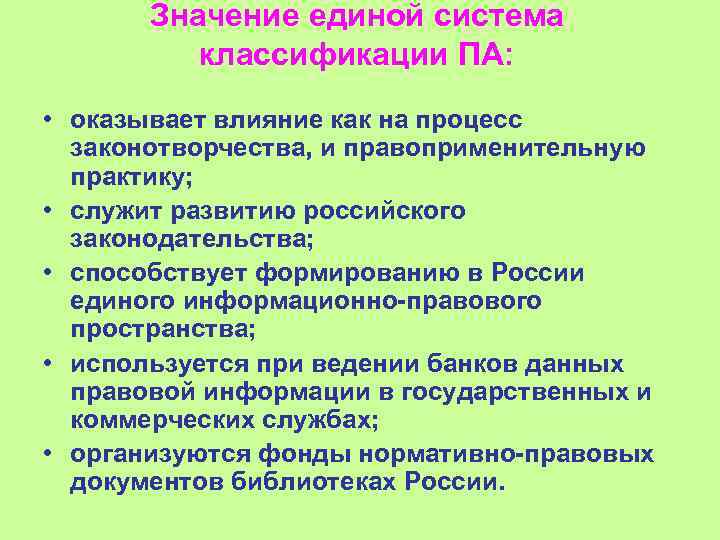 Значение единой система классификации ПА:

• оказывает влияние как на процесс законотворчества, и правоприменительную практику;
• служит развитию российского законодательства;
• способствует формированию в России единого информационно-правового пространства;
• используется при ведении банков данных правовой информации в государственных и коммерческих службах;
• организуются фонды нормативно-правовых документов библиотеках России.